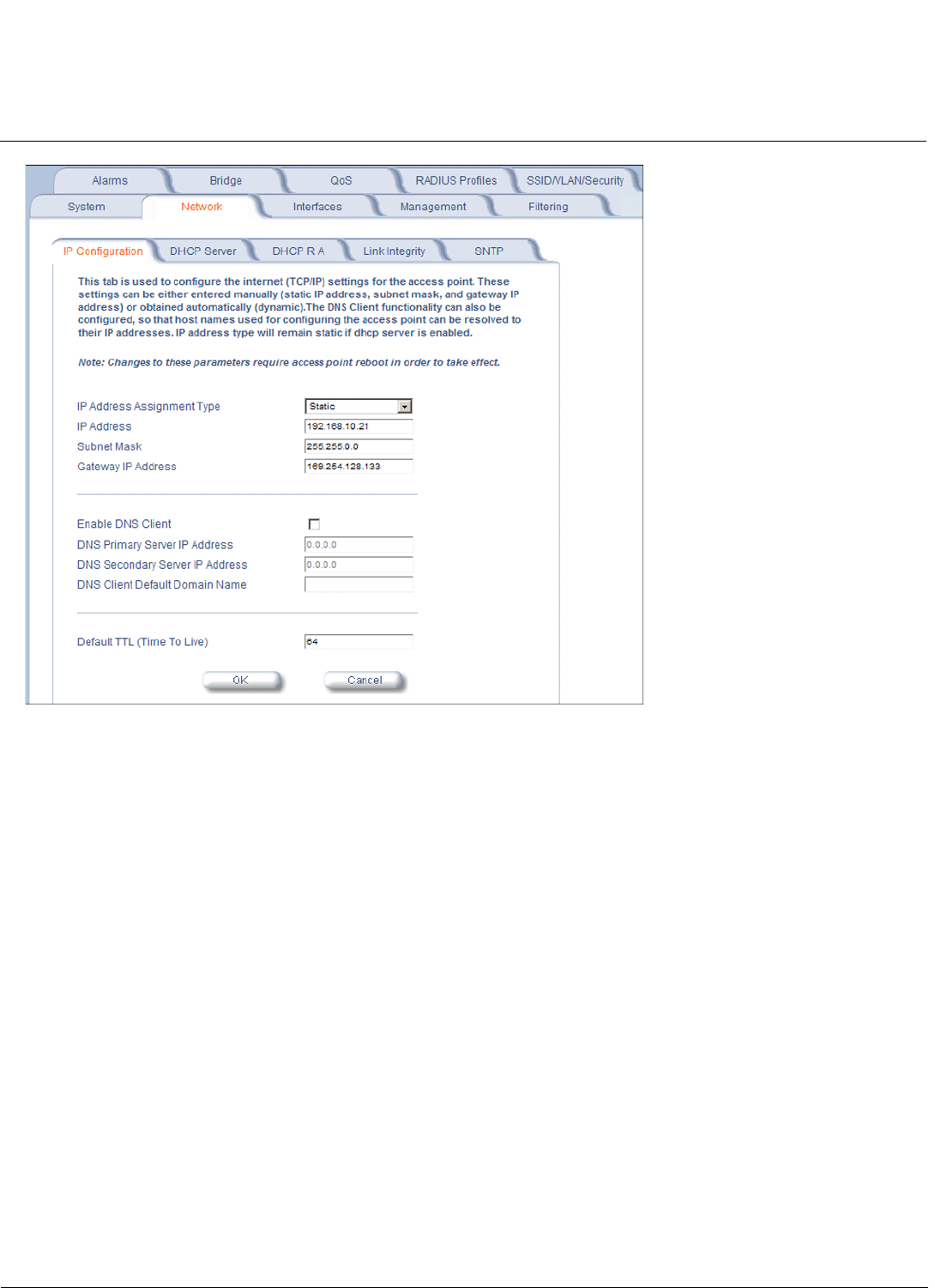 Alarms Bridge QoS RADIUS Profiles SSID/VLAN/Security
System Network Interfaces Management Filtering

IP Configuration DHCP Server DHCP R A Link Integrity SNTP

This tab is used to configure the internet (TCP/IP) settings for the access point. These settings can be either entered manually (static IP address, subnet mask, and gateway IP address) or obtained automatically (dynamic).The DNS Client functionality can also be configured, so that host names used for configuring the access point can be resolved to their IP addresses. IP address type will remain static if dhcp server is enabled.

Note: Changes to these parameters require access point reboot in order to take effect.

IP Address Assignment Type Static
IP Address 192.168.10.21
Subnet Mask 255.255.0.0
Gateway IP Address 169.254.128.133

Enable DNS Client
DNS Primary Server IP Address 0.0.0.0
DNS Secondary Server IP Address 0.0.0.0
DNS Client Default Domain Name

Default TTL (Time To Live) 64

OK Cancel